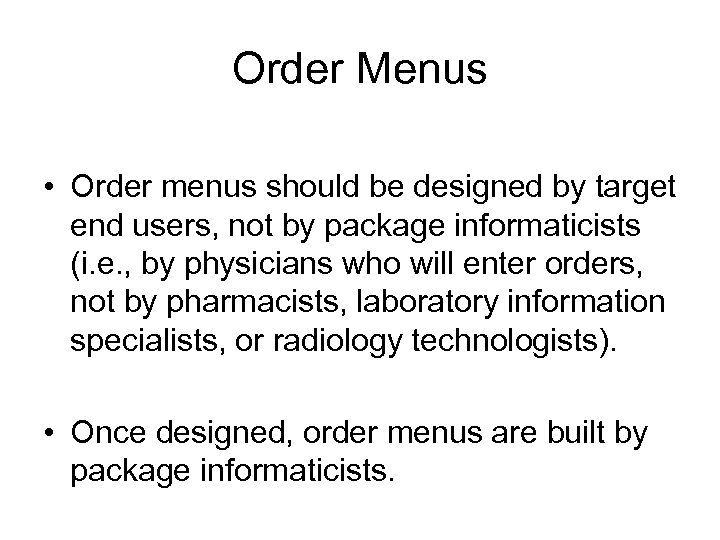 Order Menus

• Order menus should be designed by target end users, not by package informaticists (i.e., by physicians who will enter orders, not by pharmacists, laboratory information specialists, or radiology technologists).

• Once designed, order menus are built by package informaticists.